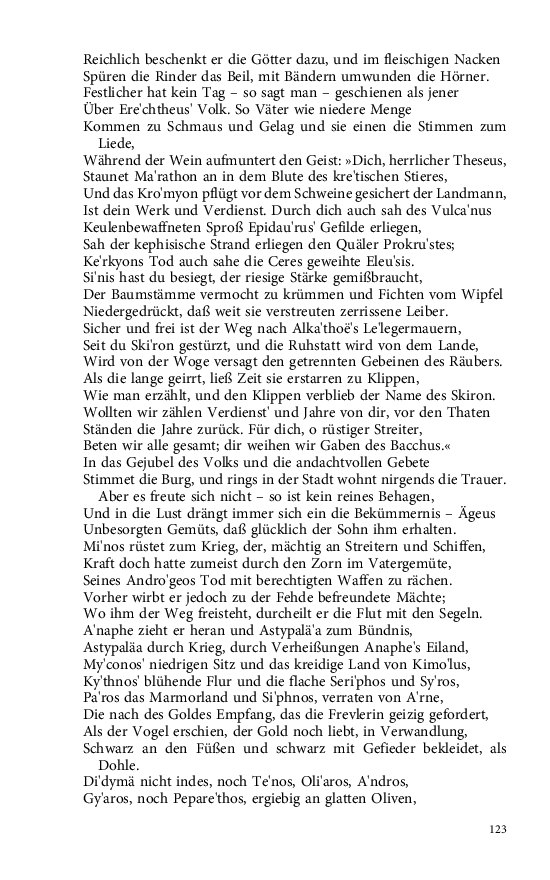 Reichlich beschenkt er die Götter dazu, und im fleischigen Nacken
Spüren die Rinder das Beil, mit Bändern umwunden die Hörner.
Festlicher hat kein Tag – so sagt man – geschienen als jener
Über Ere'chtheus' Volk. So Väter wie niedere Menge
Kommen zu Schmaus und Gelag und sie einen die Stimmen zum Liede,
Während der Wein aufmuntert den Geist: »Dich, herrlicher Theseus,
Staunet Ma'rathon an in dem Blute des kre'tischen Stieres,
Und das Kro'myon pflügt vor dem Schweine gesichert der Landmann,
Ist dein Werk und Verdienst. Durch dich auch sah des Vulca'nus
Keulenbewaffneten Sproß Epidau'rus' Gefilde erliegen,
Sah der kephisische Strand erliegen den Quäler Prokru'stes;
Ke'rkyons Tod auch sahe die Ceres geweihte Eleu'sis.
Si'nis hast du besiegt, der riesige Stärke gemißbraucht,
Der Baumstämme vermocht zu krümmen und Fichten vom Wipfel
Niedergedrückt, daß weit sie verstreuten zerrissene Leiber.
Sicher und frei ist der Weg nach Alka'thoë's Le'legermauern,
Seit du Ski'ron gestürzt, und die Ruhstatt wird von dem Lande,
Wird von der Woge versagt den getrennten Gebeinen des Räubers.
Als die lange geirrt, ließ Zeit sie erstarren zu Klippen,
Wie man erzählt, und den Klippen verblieb der Name des Skiron.
Wollten wir zählen Verdienst' und Jahre von dir, vor den Thaten
Ständen die Jahre zurück. Für dich, o rüstiger Streiter,
Beten wir alle gesamt; dir weihen wir Gaben des Bacchus.«
In das Gejubel des Volks und die andachtvollen Gebete
Stimmet die Burg, und rings in der Stadt wohnt nirgends die Trauer.
Aber es freute sich nicht – so ist kein reines Behagen,
Und in die Lust drängt immer sich ein die Bekümmernis – Ägeus
Unbesorgten Gemüts, daß glücklich der Sohn ihm erhalten.
Mi'nos rüstet zum Krieg, der, mächtig an Streitern und Schiffen,
Kraft doch hatte zumeist durch den Zorn im Vatergemüte,
Seines Andro'geos Tod mit berechtigten Waffen zu rächen.
Vorher wirbt er jedoch zu der Fehde befreundete Mächte;
Wo ihm der Weg freisteht, durcheilt er die Flut mit den Segeln.
A'naphe zieht er heran und Astypalä'a zum Bündnis,
Astypaläa durch Krieg, durch Verheißungen Anaphe's Eiland,
My'conos' niedrigen Sitz und das kreidige Land von Kimo'lus,
Ky'thnos' blühende Flur und die flache Seri'phos und Sy'ros,
Pa'ros das Marmorland und Si'phnos, verraten von A'rne,
Die nach des Goldes Empfang, das die Frevlerin geizig gefordert,
Als der Vogel erschien, der Gold noch liebt, in Verwandlung,
Schwarz an den Füßen und schwarz mit Gefieder bekleidet, als Dohle.
Di'dymä nicht indes, noch Te'nos, Oli'aros, A'ndros,
Gy'aros, noch Pepare'thos, ergiebig an glatten Oliven,

123